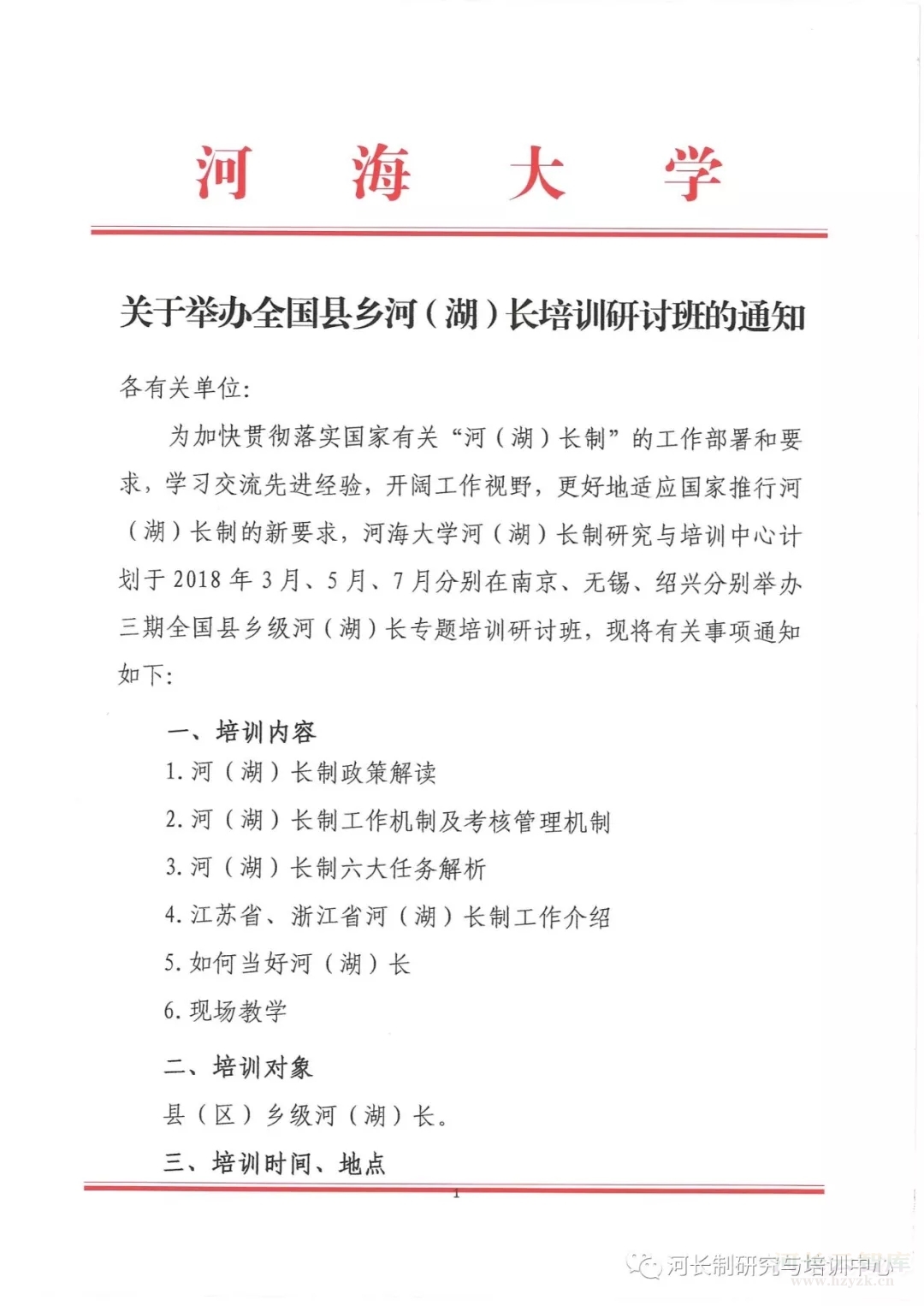 河　海　大　学

关于举办全国县乡河（湖）长培训研讨班的通知

各有关单位:

为加快贯彻落实国家有关“河（湖）长制”的工作部署和要求，学习交流先进经验，开阔工作视野，更好地适应国家推行河（湖）长制的新要求，河海大学河（湖）长制研究与培训中心计划于 2018 年 3 月、5 月、7 月分别在南京、无锡、绍兴分别举办三期全国县乡级河（湖）长专题培训研讨班，现将有关事项通知如下:

一、培训内容

1. 河（湖）长制政策解读

2. 河（湖）长制工作机制及考核管理机制

3. 河（湖）长制六大任务解析

4. 江苏省、浙江省河（湖）长制工作介绍

5. 如何当好河（湖）长

6. 现场教学

二、培训对象

县（区）乡级河（湖）长。

三、培训时间、地点

1

河长制研究与培训中心

www.hzyzk.cn